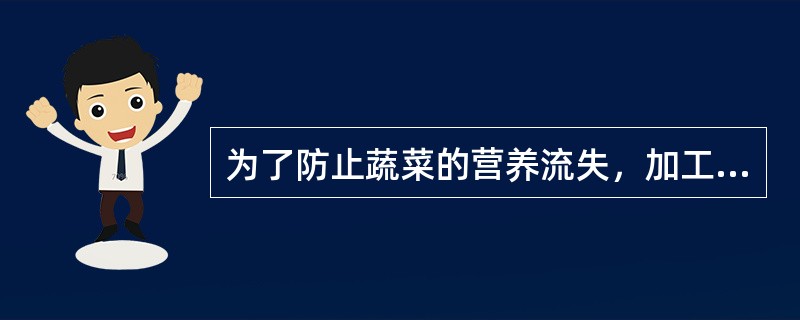 为了防止蔬菜的营养流失，加工...